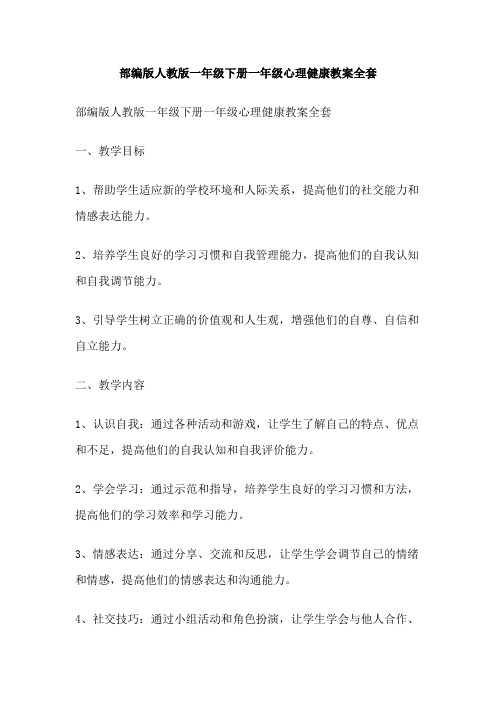 部编版人教版一年级下册一年级心理健康教案全套

部编版人教版一年级下册一年级心理健康教案全套

一、教学目标

1、帮助学生适应新的学校环境和人际关系，提高他们的社交能力和情感表达能力。

2、培养学生良好的学习习惯和自我管理能力，提高他们的自我认知和自我调节能力。

3、引导学生树立正确的价值观和人生观，增强他们的自尊、自信和自立能力。

二、教学内容

1、认识自我：通过各种活动和游戏，让学生了解自己的特点、优点和不足，提高他们的自我认知和自我评价能力。

2、学会学习：通过示范和指导，培养学生良好的学习习惯和方法，提高他们的学习效率和学习能力。

3、情感表达：通过分享、交流和反思，让学生学会调节自己的情绪和情感，提高他们的情感表达和沟通能力。

4、社交技巧：通过小组活动和角色扮演，让学生学会与他人合作、